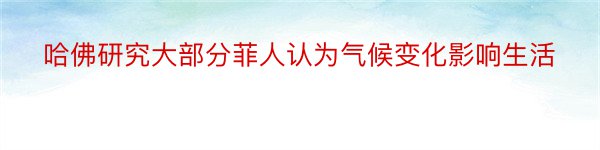 哈佛研究大部分菲人认为气候变化影响生活